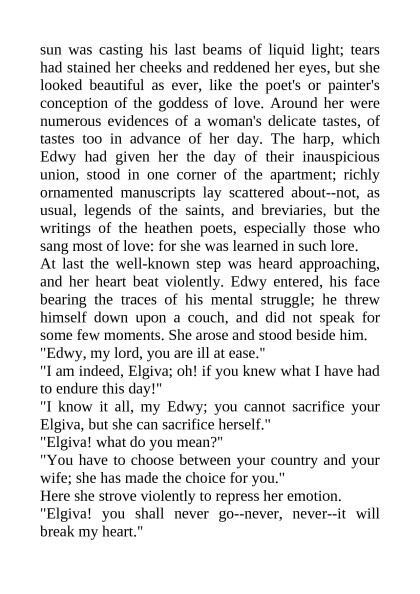 sun was casting his last beams of liquid light; tears had stained her cheeks and reddened her eyes, but she looked beautiful as ever, like the poet's or painter's conception of the goddess of love. Around her were numerous evidences of a woman's delicate tastes, of tastes too in advance of her day. The harp, which Edwy had given her the day of their inauspicious union, stood in one corner of the apartment; richly ornamented manuscripts lay scattered about--not, as usual, legends of the saints, and breviaries, but the writings of the heathen poets, especially those who sang most of love: for she was learned in such lore.

At last the well-known step was heard approaching, and her heart beat violently. Edwy entered, his face bearing the traces of his mental struggle; he threw himself down upon a couch, and did not speak for some few moments. She arose and stood beside him.

"Edwy, my lord, you are ill at ease."

"I am indeed, Elgiva; oh! if you knew what I have had to endure this day!"

"I know it all, my Edwy; you cannot sacrifice your Elgiva, but she can sacrifice herself."

"Elgiva! what do you mean?"

"You have to choose between your country and your wife; she has made the choice for you."

Here she strove violently to repress her emotion.

"Elgiva! you shall never go--never, never--it will break my heart."